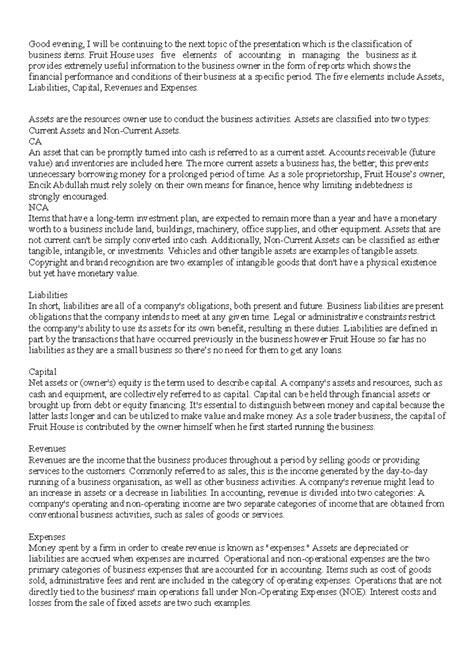 Good evening, I will be continuing to the next topic of the presentation which is the classification of business items. Fruit House uses five elements of accounting in managing the business as it provides extremely useful information to the business owner in the form of reports which shows the financial performance and conditions of their business at a specific period. The five elements include Assets, Liabilities, Capital, Revenues and Expenses.

Assets are the resources owner use to conduct the business activities. Assets are classified into two types: Current Assets and Non-Current Assets.
CA
An asset that can be promptly turned into cash is referred to as a current asset. Accounts receivable (future value) and inventories are included here. The more current assets a business has, the better; this prevents unnecessary borrowing money for a prolonged period of time. As a sole proprietorship, Fruit House's owner, Encik Abdullah must rely solely on their own means for finance, hence why limiting indebtedness is strongly encouraged.
NCA
Items that have a long-term investment plan, are expected to remain more than a year and have a monetary worth to a business include land, buildings, machinery, office supplies, and other equipment. Assets that are not current can't be simply converted into cash. Additionally, Non-Current Assets can be classified as either tangible, intangible, or investments. Vehicles and other tangible assets are examples of tangible assets. Copyright and brand recognition are two examples of intangible goods that don't have a physical existence but yet have monetary value.

Liabilities
In short, liabilities are all of a company's obligations, both present and future. Business liabilities are present obligations that the company intends to meet at any given time. Legal or administrative constraints restrict the company's ability to use its assets for its own benefit, resulting in these duties. Liabilities are defined in part by the transactions that have occurred previously in the business however Fruit House so far has no liabilities as they are a small business so there's no need for them to get any loans.

Capital
Net assets or (owner's) equity is the term used to describe capital. A company's assets and resources, such as cash and equipment, are collectively referred to as capital. Capital can be held through financial assets or brought up from debt or equity financing. It's essential to distinguish between money and capital because the latter lasts longer and can be utilized to make value and make money. As a sole trader business, the capital of Fruit House is contributed by the owner himself when he first started running the business.

Revenues
Revenues are the income that the business produces throughout a period by selling goods or providing services to the customers. Commonly referred to as sales, this is the income generated by the day-to-day running of a business organisation, as well as other business activities. A company's revenue might lead to an increase in assets or a decrease in liabilities. In accounting, revenue is divided into two categories: A company's operating and non-operating income are two separate categories of income that are obtained from conventional business activities, such as sales of goods or services.

Expenses
Money spent by a firm in order to create revenue is known as "expenses." Assets are depreciated or liabilities are accrued when expenses are incurred. Operational and non-operational expenses are the two primary categories of business expenses that are accounted for in accounting. Items such as cost of goods sold, administrative fees and rent are included in the category of operating expenses. Operations that are not directly tied to the business' main operations fall under Non-Operating Expenses (NOE). Interest costs and losses from the sale of fixed assets are two such examples.